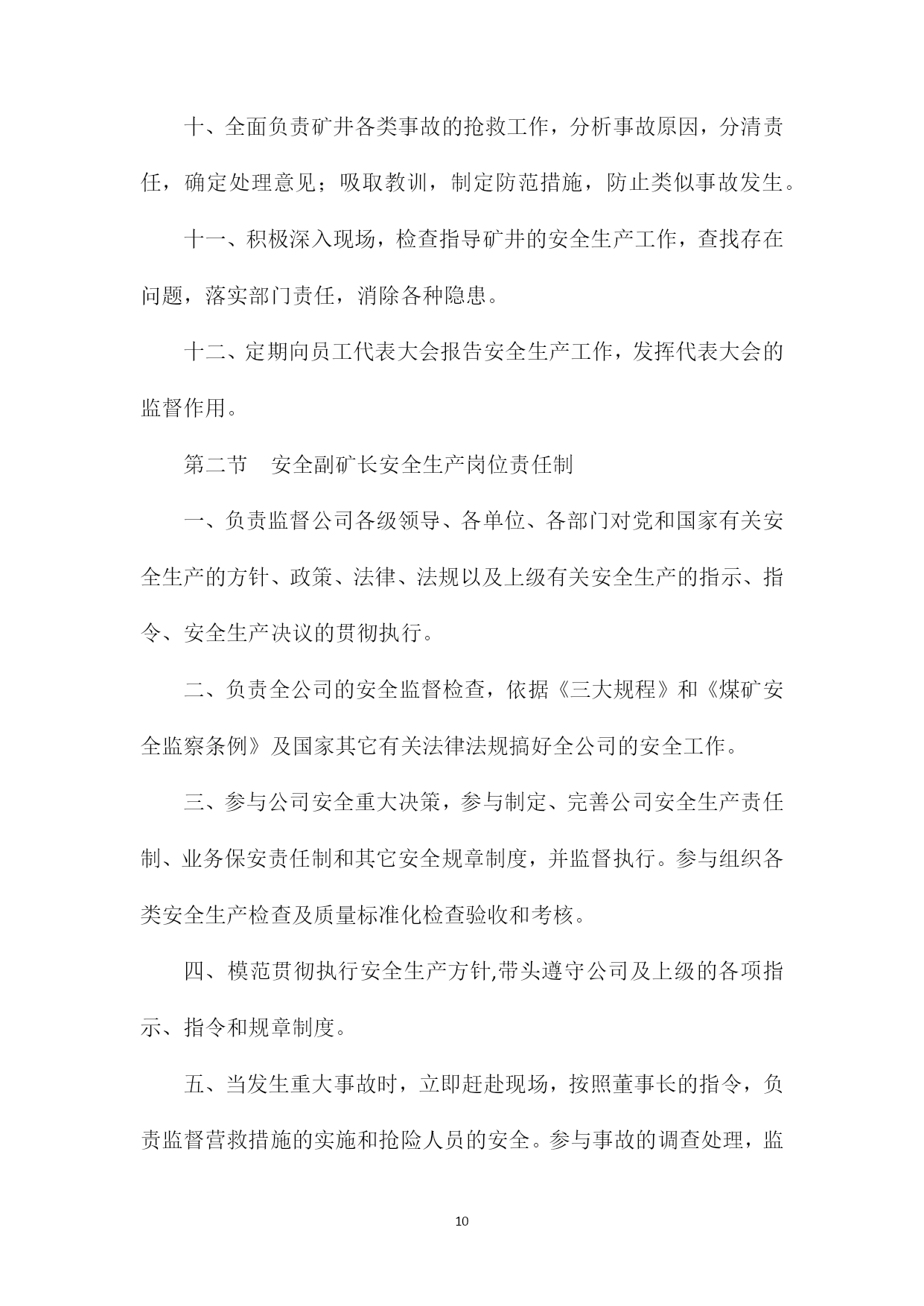 十、全面负责矿井各类事故的抢救工作，分析事故原因，分清责任，确定处理意见；吸取教训，制定防范措施，防止类似事故发生。

十一、积极深入现场，检查指导矿井的安全生产工作，查找存在问题，落实部门责任，消除各种隐患。

十二、定期向员工代表大会报告安全生产工作，发挥代表大会的监督作用。

第二节　安全副矿长安全生产岗位责任制

一、负责监督公司各级领导、各单位、各部门对党和国家有关安全生产的方针、政策、法律、法规以及上级有关安全生产的指示、指令、安全生产决议的贯彻执行。

二、负责全公司的安全监督检查，依据《三大规程》和《煤矿安全监察条例》及国家其它有关法律法规搞好全公司的安全工作。

三、参与公司安全重大决策，参与制定、完善公司安全生产责任制、业务保安责任制和其它安全规章制度，并监督执行。参与组织各类安全生产检查及质量标准化检查验收和考核。

四、模范贯彻执行安全生产方针,带头遵守公司及上级的各项指示、指令和规章制度。

五、当发生重大事故时，立即赶赴现场，按照董事长的指令，负责监督营救措施的实施和抢险人员的安全。参与事故的调查处理，监

10